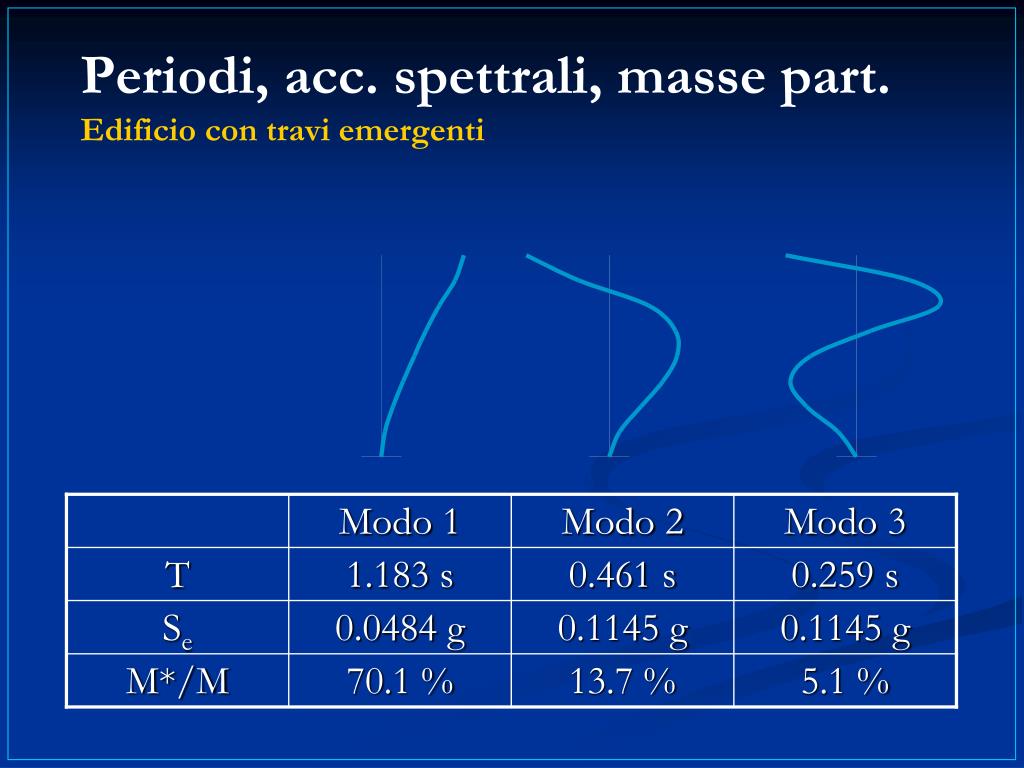 Periodi, acc. spettrali, masse part.
Edificio con travi emergenti

| | Modo 1 | Modo 2 | Modo 3 |
|---|---|---|---|
| T | 1.183 s | 0.461 s | 0.259 s |
| $S_e$ | 0.0484 g | 0.1145 g | 0.1145 g |
| M*/M | 70.1 % | 13.7 % | 5.1 % |